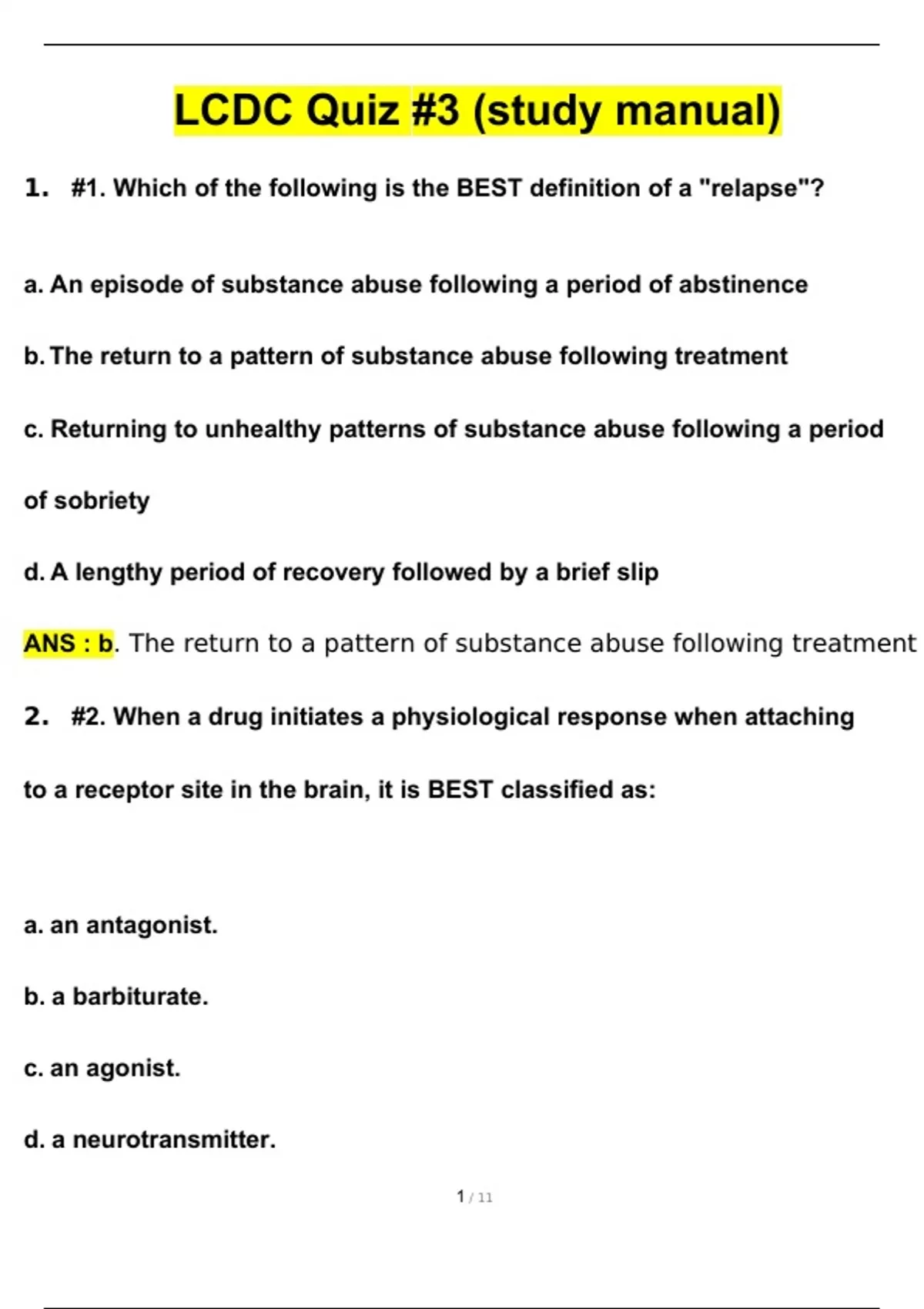 LCDC Quiz #3 (study manual)

1. #1. Which of the following is the BEST definition of a "relapse"?

a. An episode of substance abuse following a period of abstinence

b. The return to a pattern of substance abuse following treatment

c. Returning to unhealthy patterns of substance abuse following a period of sobriety

d. A lengthy period of recovery followed by a brief slip

ANS : b. The return to a pattern of substance abuse following treatment

2. #2. When a drug initiates a physiological response when attaching to a receptor site in the brain, it is BEST classified as:

a. an antagonist.

b. a barbiturate.

c. an agonist.

d. a neurotransmitter.

1 / 11